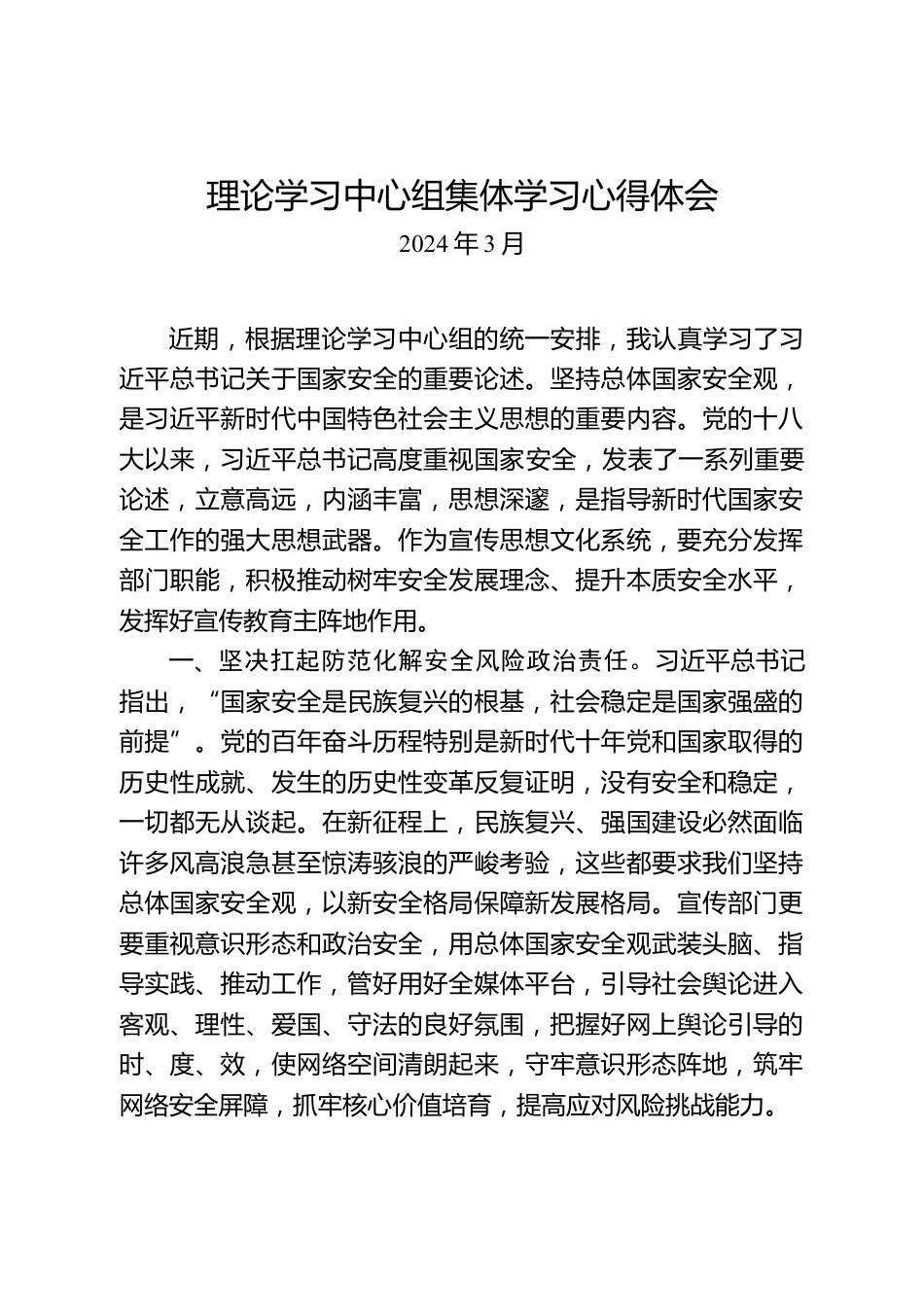 理论学习中心组集体学习心得体会
2024年3月

近期，根据理论学习中心组的统一安排，我认真学习了习近平总书记关于国家安全的重要论述。坚持总体国家安全观，是习近平新时代中国特色社会主义思想的重要内容。党的十八大以来，习近平总书记高度重视国家安全，发表了一系列重要论述，立意高远，内涵丰富，思想深邃，是指导新时代国家安全工作的强大思想武器。作为宣传思想文化系统，要充分发挥部门职能，积极推动树牢安全发展理念、提升本质安全水平，发挥好宣传教育主阵地作用。

一、坚决扛起防范化解安全风险政治责任。习近平总书记指出，“国家安全是民族复兴的根基，社会稳定是国家强盛的前提”。党的百年奋斗历程特别是新时代十年党和国家取得的历史性成就、发生的历史性变革反复证明，没有安全和稳定，一切都无从谈起。在新征程上，民族复兴、强国建设必然面临许多风高浪急甚至惊涛骇浪的严峻考验，这些都要求我们坚持总体国家安全观，以新安全格局保障新发展格局。宣传部门更要重视意识形态和政治安全，用总体国家安全观武装头脑、指导实践、推动工作，管好用好全媒体平台，引导社会舆论进入客观、理性、爱国、守法的良好氛围，把握好网上舆论引导的时、度、效，使网络空间清朗起来，守牢意识形态阵地，筑牢网络安全屏障，抓牢核心价值培育，提高应对风险挑战能力。